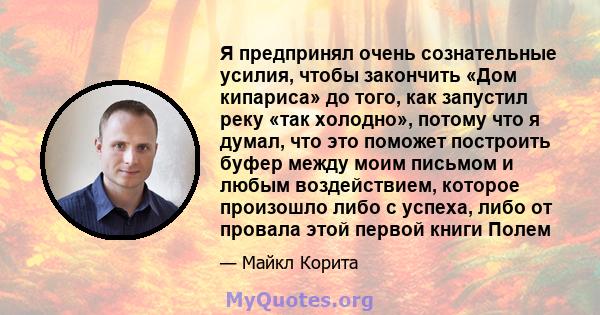 Я предпринял очень сознательные усилия, чтобы закончить «Дом кипариса» до того, как запустил реку «так холодно», потому что я думал, что это поможет построить буфер между моим письмом и любым воздействием, которое произошло либо с успеха, либо от провала этой первой книги Полем

— Майкл Корита

MyQuotes.org